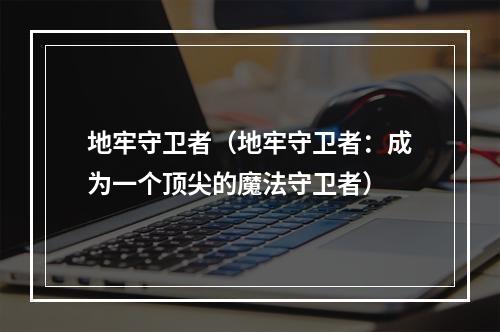 地牢守卫者（地牢守卫者：成为一个顶尖的魔法守卫者）